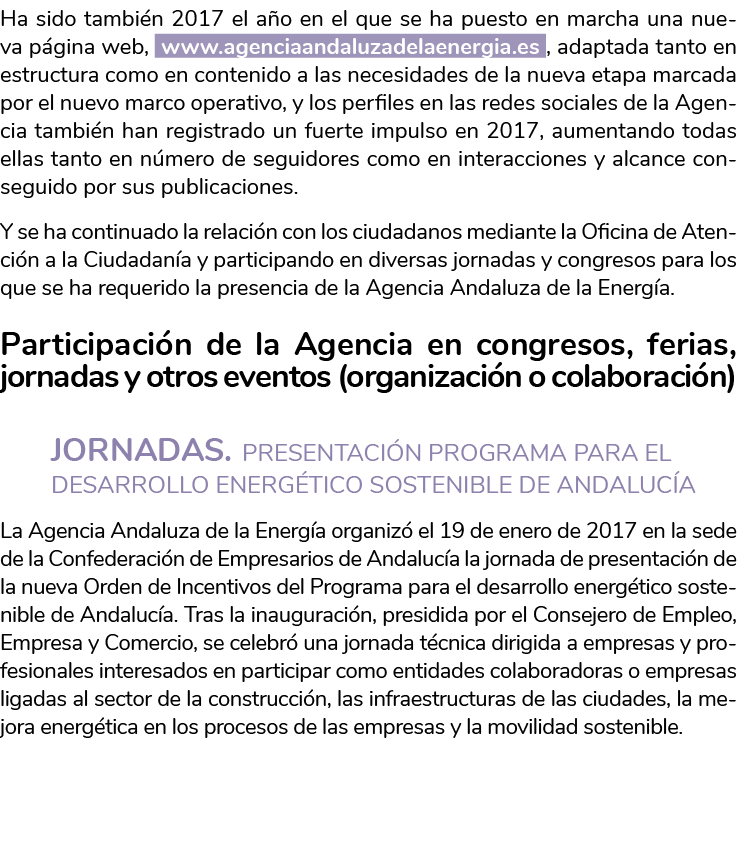 Ha sido también 2017 el año en el que se ha puesto en marcha una nueva página web, www.agenciaandaluzadelaenergia.es , adaptada tanto en estructura como en contenido a las necesidades de la nueva etapa marcada por el nuevo marco operativo, y los perfiles en las redes sociales de la Agencia también han registrado un fuerte impulso en 2017, aumentando todas ellas tanto en número de seguidores como en interacciones y alcance conseguido por sus publicaciones.

Y se ha continuado la relación con los ciudadanos mediante la Oficina de Atención a la Ciudadanía y participando en diversas jornadas y congresos para los que se ha requerido la presencia de la Agencia Andaluza de la Energía.

Participación de la Agencia en congresos, ferias, jornadas y otros eventos (organización o colaboración)

JORNADAS. PRESENTACIÓN PROGRAMA PARA EL DESARROLLO ENERGÉTICO SOSTENIBLE DE ANDALUCÍA

La Agencia Andaluza de la Energía organizó el 19 de enero de 2017 en la sede de la Confederación de Empresarios de Andalucía la jornada de presentación de la nueva Orden de Incentivos del Programa para el desarrollo energético sostenible de Andalucía. Tras la inauguración, presidida por el Consejero de Empleo, Empresa y Comercio, se celebró una jornada técnica dirigida a empresas y profesionales interesados en participar como entidades colaboradoras o empresas ligadas al sector de la construcción, las infraestructuras de las ciudades, la mejora energética en los procesos de las empresas y la movilidad sostenible.